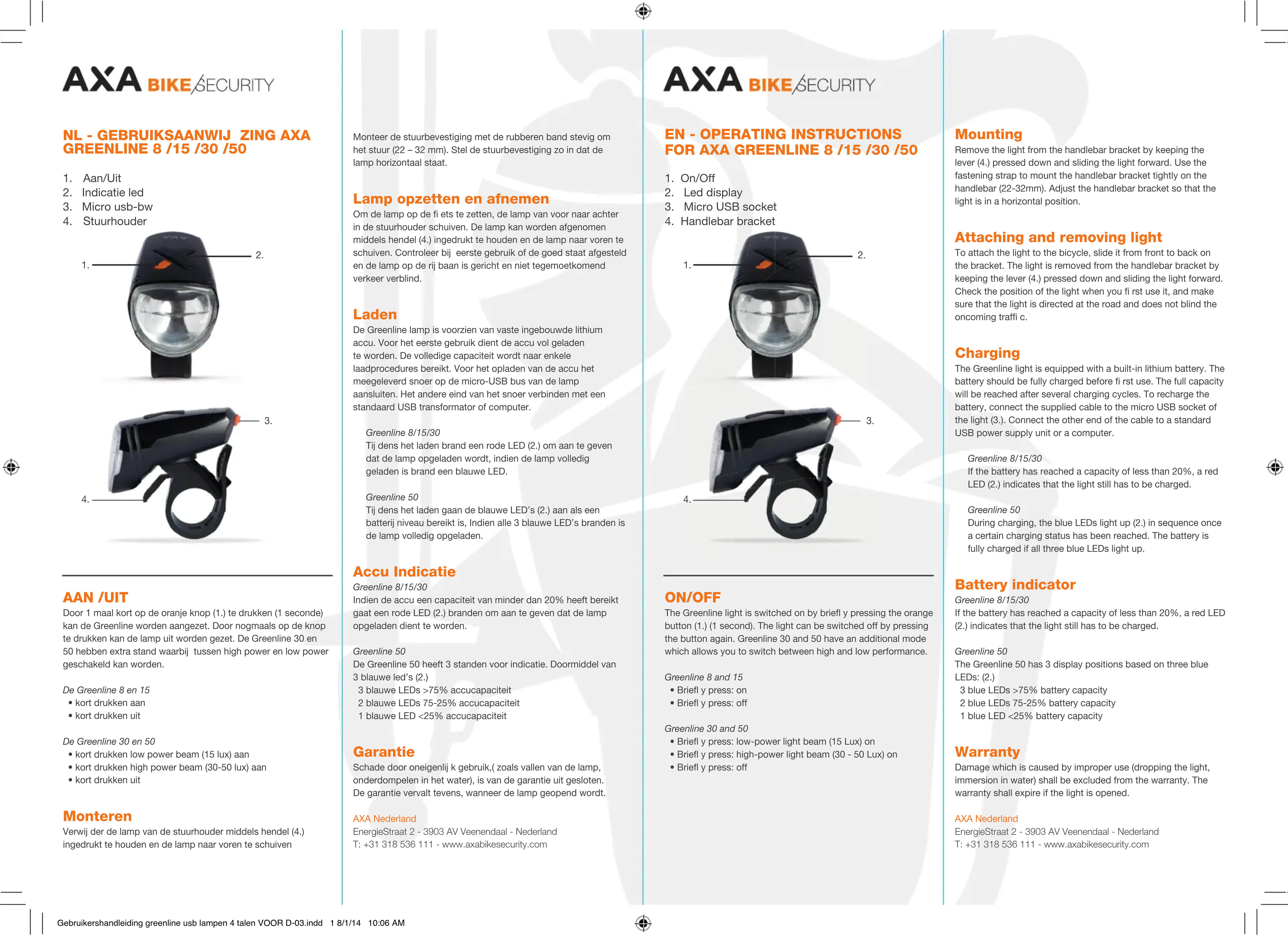 AXA BIKE SECURITY

NL - GEBRUIKSAANWIJ ZING AXA GREENLINE 8 /15 /30 /50

1. Aan/Uit
2. Indicatie led
3. Micro usb-bw
4. Stuurhouder

1.
2.
3.
4.

AAN /UIT
Door 1 maal kort op de oranje knop (1.) te drukken (1 seconde) kan de Greenline worden aangezet. Door nogmaals op de knop te drukken kan de lamp uit worden gezet. De Greenline 30 en 50 hebben extra stand waarbij tussen high power en low power geschakeld kan worden.

De Greenline 8 en 15
• kort drukken aan
• kort drukken uit

De Greenline 30 en 50
• kort drukken low power beam (15 lux) aan
• kort drukken high power beam (30-50 lux) aan
• kort drukken uit

Monteren
Verwij der de lamp van de stuurhouder middels hendel (4.) ingedrukt te houden en de lamp naar voren te schuiven

Monteer de stuurbevestiging met de rubberen band stevig om het stuur (22 – 32 mm). Stel de stuurbevestiging zo in dat de lamp horizontaal staat.

Lamp opzetten en afnemen
Om de lamp op de fi ets te zetten, de lamp van voor naar achter in de stuurhouder schuiven. De lamp kan worden afgenomen middels hendel (4.) ingedrukt te houden en de lamp naar voren te schuiven. Controleer bij eerste gebruik of de goed staat afgesteld en de lamp op de rij baan is gericht en niet tegemoetkomend verkeer verblind.

Laden
De Greenline lamp is voorzien van vaste ingebouwde lithium accu. Voor het eerste gebruik dient de accu vol geladen te worden. De volledige capaciteit wordt naar enkele laadprocedures bereikt. Voor het opladen van de accu het meegeleverd snoer op de micro-USB bus van de lamp aansluiten. Het andere eind van het snoer verbinden met een standaard USB transformator of computer.

Greenline 8/15/30
Tij dens het laden brand een rode LED (2.) om aan te geven dat de lamp opgeladen wordt, indien de lamp volledig geladen is brand een blauwe LED.

Greenline 50
Tij dens het laden gaan de blauwe LED's (2.) aan als een batterij niveau bereikt is, Indien alle 3 blauwe LED's branden is de lamp volledig opgeladen.

Accu Indicatie
Greenline 8/15/30
Indien de accu een capaciteit van minder dan 20% heeft bereikt gaat een rode LED (2.) branden om aan te geven dat de lamp opgeladen dient te worden.

Greenline 50
De Greenline 50 heeft 3 standen voor indicatie. Doormiddel van 3 blauwe led's (2.)
3 blauwe LEDs >75% accucapaciteit
2 blauwe LEDs 75-25% accucapaciteit
1 blauwe LED <25% accucapaciteit

Garantie
Schade door oneigenlij k gebruik,( zoals vallen van de lamp, onderdompelen in het water), is van de garantie uit gesloten. De garantie vervalt tevens, wanneer de lamp geopend wordt.

AXA Nederland
EnergieStraat 2 - 3903 AV Veenendaal - Nederland
T: +31 318 536 111 - www.axabikesecurity.com

AXA BIKE SECURITY

EN - OPERATING INSTRUCTIONS FOR AXA GREENLINE 8 /15 /30 /50

1. On/Off
2. Led display
3. Micro USB socket
4. Handlebar bracket

1.
2.
3.
4.

ON/OFF
The Greenline light is switched on by briefl y pressing the orange button (1.) (1 second). The light can be switched off by pressing the button again. Greenline 30 and 50 have an additional mode which allows you to switch between high and low performance.

Greenline 8 and 15
• Briefl y press: on
• Briefl y press: off

Greenline 30 and 50
• Briefl y press: low-power light beam (15 Lux) on
• Briefl y press: high-power light beam (30 - 50 Lux) on
• Briefl y press: off

Mounting
Remove the light from the handlebar bracket by keeping the lever (4.) pressed down and sliding the light forward. Use the fastening strap to mount the handlebar bracket tightly on the handlebar (22-32mm). Adjust the handlebar bracket so that the light is in a horizontal position.

Attaching and removing light
To attach the light to the bicycle, slide it from front to back on the bracket. The light is removed from the handlebar bracket by keeping the lever (4.) pressed down and sliding the light forward. Check the position of the light when you fi rst use it, and make sure that the light is directed at the road and does not blind the oncoming traffi c.

Charging
The Greenline light is equipped with a built-in lithium battery. The battery should be fully charged before fi rst use. The full capacity will be reached after several charging cycles. To recharge the battery, connect the supplied cable to the micro USB socket of the light (3.). Connect the other end of the cable to a standard USB power supply unit or a computer.

Greenline 8/15/30
If the battery has reached a capacity of less than 20%, a red LED (2.) indicates that the light still has to be charged.

Greenline 50
During charging, the blue LEDs light up (2.) in sequence once a certain charging status has been reached. The battery is fully charged if all three blue LEDs light up.

Battery indicator
Greenline 8/15/30
If the battery has reached a capacity of less than 20%, a red LED (2.) indicates that the light still has to be charged.

Greenline 50
The Greenline 50 has 3 display positions based on three blue LEDs: (2.)
3 blue LEDs >75% battery capacity
2 blue LEDs 75-25% battery capacity
1 blue LED <25% battery capacity

Warranty
Damage which is caused by improper use (dropping the light, immersion in water) shall be excluded from the warranty. The warranty shall expire if the light is opened.

AXA Nederland
EnergieStraat 2 - 3903 AV Veenendaal - Nederland
T: +31 318 536 111 - www.axabikesecurity.com

Gebruikershandleiding greenline usb lampen 4 talen VOOR D-03.indd 1 8/1/14 10:06 AM